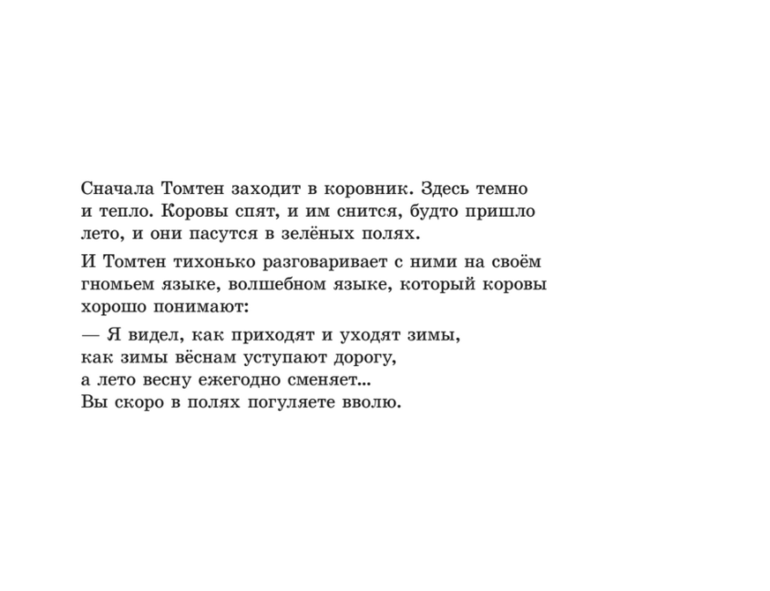 Сначала Томтен заходит в коровник. Здесь темно и тепло. Коровы спят, и им снится, будто пришло лето, и они пасутся в зелёных полях.

И Томтен тихонько разговаривает с ними на своём гномьем языке, волшебном языке, который коровы хорошо понимают:

— Я видел, как приходят и уходят зимы,
как зимы вёснам уступают дорогу,
а лето весну ежегодно сменяет...
Вы скоро в полях погуляете вволю.